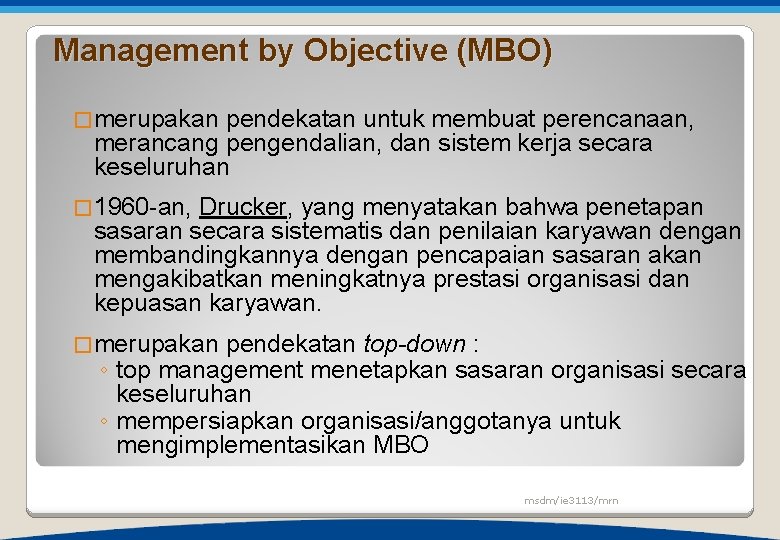 Management by Objective (MBO)

□ merupakan pendekatan untuk membuat perencanaan, merancang pengendalian, dan sistem kerja secara keseluruhan

□ 1960-an, Drucker, yang menyatakan bahwa penetapan sasaran secara sistematis dan penilaian karyawan dengan membandingkannya dengan pencapaian sasaran akan mengakibatkan meningkatnya prestasi organisasi dan kepuasan karyawan.

□ merupakan pendekatan top-down :
◦ top management menetapkan sasaran organisasi secara keseluruhan
◦ mempersiapkan organisasi/anggotanya untuk mengimplementasikan MBO

msdm/ie3113/mrn